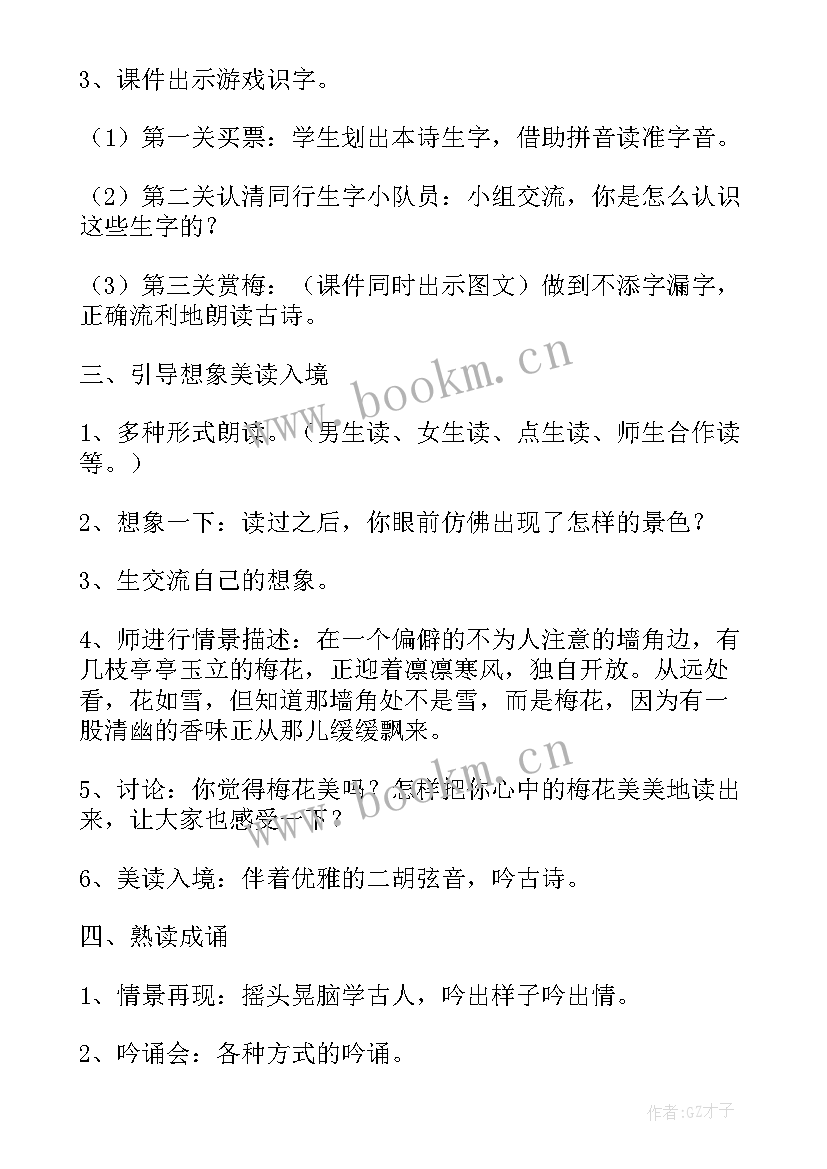 3、课件出示游戏识字。

（1）第一关买票：学生划出本诗生字，借助拼音读准字音。

（2）第二关认清同行生字小队员：小组交流，你是怎么认识这些生字的？

（3）第三关赏梅：（课件同时出示图文）做到不添字漏字，正确流利地朗读古诗。

三、引导想象美读入境

1、多种形式朗读。（男生读、女生读、点生读、师生合作读等。）

2、想象一下：读过之后，你眼前仿佛出现了怎样的景色？

3、生交流自己的想象。

4、师进行情景描述：在一个偏僻的不为人注意的墙角边，有几枝亭亭玉立的梅花，正迎着凛凛寒风，独自开放。从远处看，花如雪，但知道那墙角处不是雪，而是梅花，因为有一股清幽的香味正从那儿缓缓飘来。

5、讨论：你觉得梅花美吗？怎样把你心中的梅花美美地读出来，让大家也感受一下？

6、美读入境：伴着优雅的二胡弦音，吟古诗。

四、熟读成诵

1、情景再现：摇头晃脑学古人，吟出样子吟出情。

2、吟诵会：各种方式的吟诵。

www.bookm.cn

www.bookm.cn

作者:GZ才子